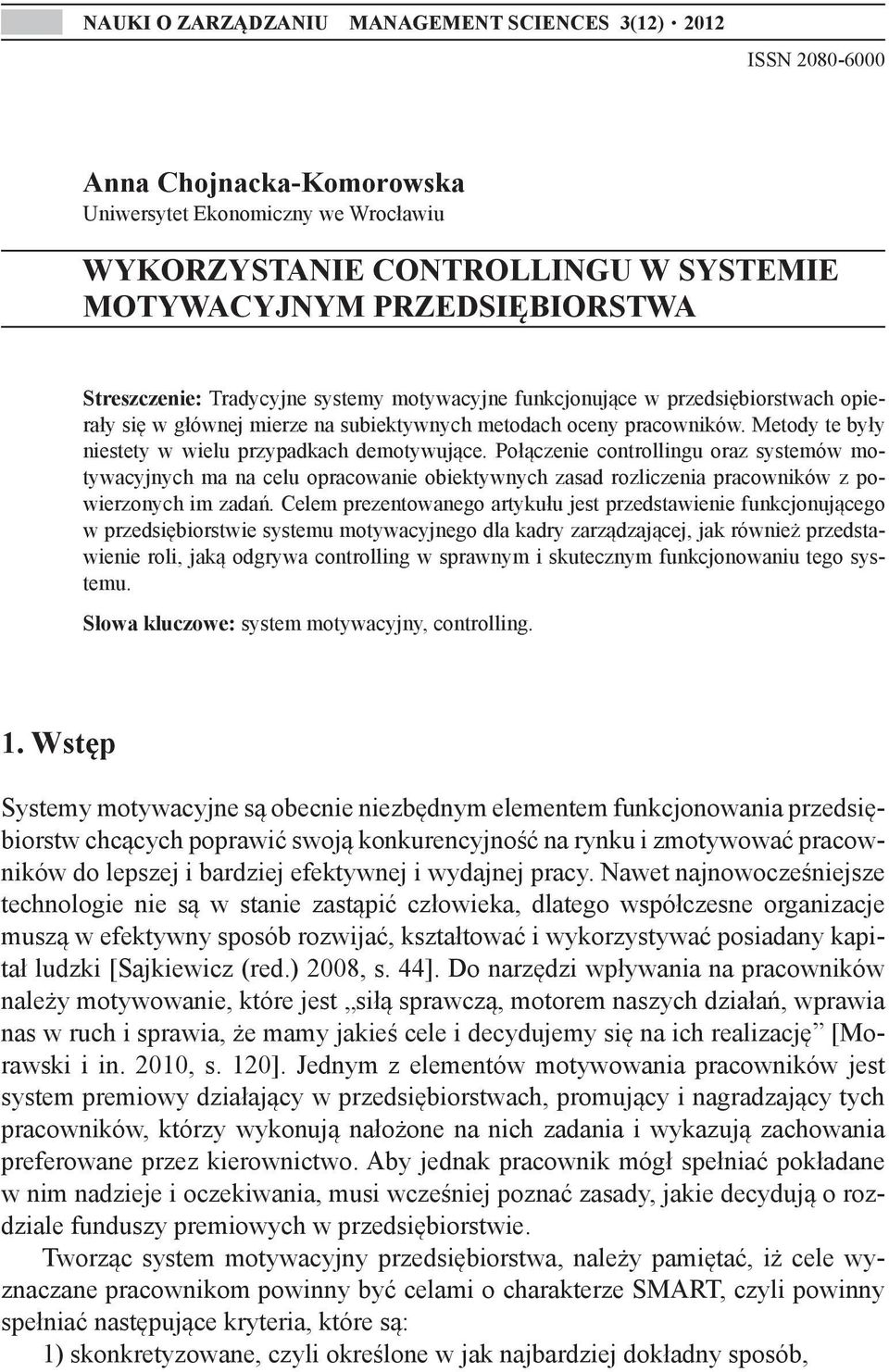 NAUKI O ZARZĄDZANIU MANAGEMENT SCIENCES 3(12) · 2012

ISSN 2080-6000

Anna Chojnacka-Komorowska
Uniwersytet Ekonomiczny we Wrocławiu

WYKORZYSTANIE CONTROLLINGU W SYSTEMIE MOTYWACYJNYM PRZEDSIĘBIORSTWA

Streszczenie: Tradycyjne systemy motywacyjne funkcjonujące w przedsiębiorstwach opierały się w głównej mierze na subiektywnych metodach oceny pracowników. Metody te były niestety w wielu przypadkach demotywujące. Połączenie controllingu oraz systemów motywacyjnych ma na celu opracowanie obiektywnych zasad rozliczenia pracowników z powierzonych im zadań. Celem prezentowanego artykułu jest przedstawienie funkcjonującego w przedsiębiorstwie systemu motywacyjnego dla kadry zarządzającej, jak również przedstawienie roli, jaką odgrywa controlling w sprawnym i skutecznym funkcjonowaniu tego systemu.

Słowa kluczowe: system motywacyjny, controlling.

1. Wstęp

Systemy motywacyjne są obecnie niezbędnym elementem funkcjonowania przedsiębiorstw chcących poprawić swoją konkurencyjność na rynku i zmotywować pracowników do lepszej i bardziej efektywnej i wydajnej pracy. Nawet najnowocześniejsze technologie nie są w stanie zastąpić człowieka, dlatego współczesne organizacje muszą w efektywny sposób rozwijać, kształtować i wykorzystywać posiadany kapitał ludzki [Sajkiewicz (red.) 2008, s. 44]. Do narzędzi wpływania na pracowników należy motywowanie, które jest „siłą sprawczą, motorem naszych działań, wprawia nas w ruch i sprawia, że mamy jakieś cele i decydujemy się na ich realizację” [Morawski i in. 2010, s. 120]. Jednym z elementów motywowania pracowników jest system premiowy działający w przedsiębiorstwach, promujący i nagradzający tych pracowników, którzy wykonują nałożone na nich zadania i wykazują zachowania preferowane przez kierownictwo. Aby jednak pracownik mógł spełniać pokładane w nim nadzieje i oczekiwania, musi wcześniej poznać zasady, jakie decydują o rozdziale funduszy premiowych w przedsiębiorstwie.

Tworząc system motywacyjny przedsiębiorstwa, należy pamiętać, iż cele wyznaczane pracownikom powinny być celami o charakterze SMART, czyli powinny spełniać następujące kryteria, które są:

1) skonkretyzowane, czyli określone w jak najbardziej dokładny sposób,